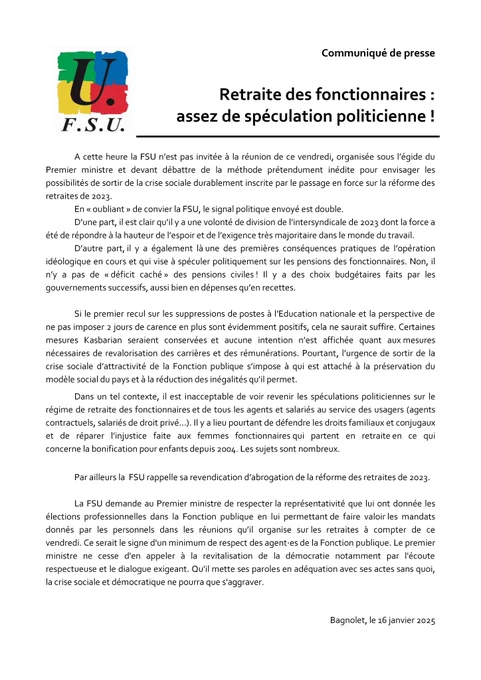 U.
F.S.U.

Communiqué de presse

Retraite des fonctionnaires : assez de spéculation politicienne !

A cette heure la FSU n'est pas invitée à la réunion de ce vendredi, organisée sous l'égide du Premier ministre et devant débattre de la méthode prétendument inédite pour envisager les possibilités de sortir de la crise sociale durablement inscrite par le passage en force sur la réforme des retraites de 2023.

En « oubliant » de convier la FSU, le signal politique envoyé est double.

D'une part, il est clair qu'il y a une volonté de division de l'intersyndicale de 2023 dont la force a été de répondre à la hauteur de l'espoir et de l'exigence très majoritaire dans le monde du travail.

D'autre part, il y a également là une des premières conséquences pratiques de l'opération idéologique en cours et qui vise à spéculer politiquement sur les pensions des fonctionnaires. Non, il n'y a pas de « déficit caché » des pensions civiles ! Il y a des choix budgétaires faits par les gouvernements successifs, aussi bien en dépenses qu'en recettes.

Si le premier recul sur les suppressions de postes à l'Education nationale et la perspective de ne pas imposer 2 jours de carence en plus sont évidemment positifs, cela ne saurait suffire. Certaines mesures Kasbarian seraient conservées et aucune intention n'est affichée quant aux mesures nécessaires de revalorisation des carrières et des rémunérations. Pourtant, l'urgence de sortir de la crise sociale d'attractivité de la Fonction publique s'impose à qui est attaché à la préservation du modèle social du pays et à la réduction des inégalités qu'il permet.

Dans un tel contexte, il est inacceptable de voir revenir les spéculations politiciennes sur le régime de retraite des fonctionnaires et de tous les agents et salariés au service des usagers (agents contractuels, salariés de droit privé…). Il y a lieu pourtant de défendre les droits familiaux et conjugaux et de réparer l'injustice faite aux femmes fonctionnaires qui partent en retraite en ce qui concerne la bonification pour enfants depuis 2004. Les sujets sont nombreux.

Par ailleurs la FSU rappelle sa revendication d'abrogation de la réforme des retraites de 2023.

La FSU demande au Premier ministre de respecter la représentativité que lui ont donnée les élections professionnelles dans la Fonction publique en lui permettant de faire valoir les mandats donnés par les personnels dans les réunions qu'il organise sur les retraites à compter de ce vendredi. Ce serait le signe d'un minimum de respect des agent·es de la Fonction publique. Le premier ministre ne cesse d'en appeler à la revitalisation de la démocratie notamment par l'écoute respectueuse et le dialogue exigeant. Qu'il mette ses paroles en adéquation avec ses actes sans quoi, la crise sociale et démocratique ne pourra que s'aggraver.

Bagnolet, le 16 janvier 2025